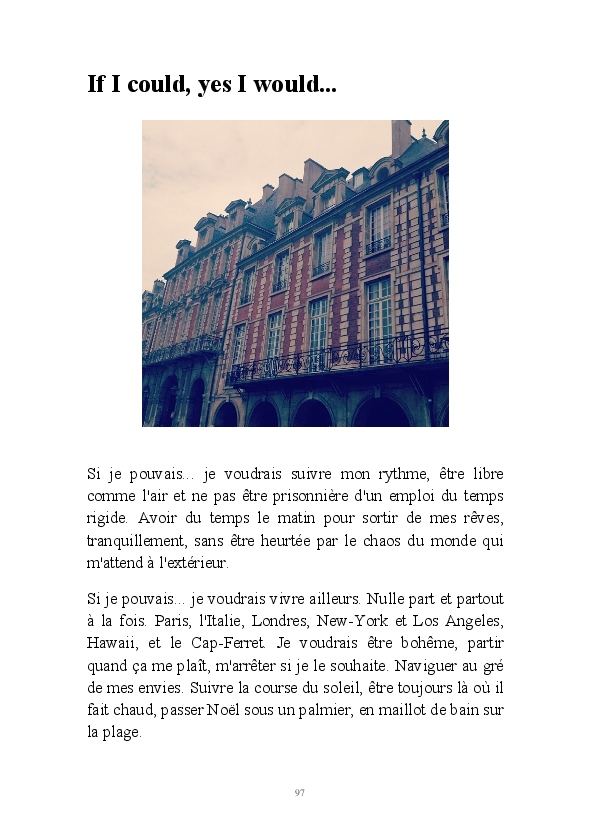 If I could, yes I would...

Si je pouvais... je voudrais suivre mon rythme, être libre comme l'air et ne pas être prisonnière d'un emploi du temps rigide. Avoir du temps le matin pour sortir de mes rêves, tranquillement, sans être heurtée par le chaos du monde qui m'attend à l'extérieur.

Si je pouvais... je voudrais vivre ailleurs. Nulle part et partout à la fois. Paris, l'Italie, Londres, New-York et Los Angeles, Hawaii, et le Cap-Ferret. Je voudrais être bohême, partir quand ça me plaît, m'arrêter si je le souhaite. Naviguer au gré de mes envies. Suivre la course du soleil, être toujours là où il fait chaud, passer Noël sous un palmier, en maillot de bain sur la plage.

97